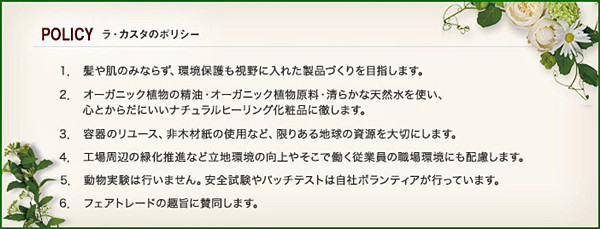 POLICY ラ・カスタのポリシー

1. 髪や肌のみならず、環境保護も視野に入れた製品づくりを目指します。

2. オーガニック植物の精油・オーガニック植物原料・清らかな天然水を使い、心とからだにいいナチュラルヒーリング化粧品に徹します。

3. 容器のリユース、非木材紙の使用など、限りある地球の資源を大切にします。

4. 工場周辺の緑化推進など立地環境の向上やそこで働く従業員の職場環境にも配慮します。

5. 動物実験は行いません。安全試験やパッチテストは自社ボランティアが行っています。

6. フェアトレードの趣旨に賛同します。